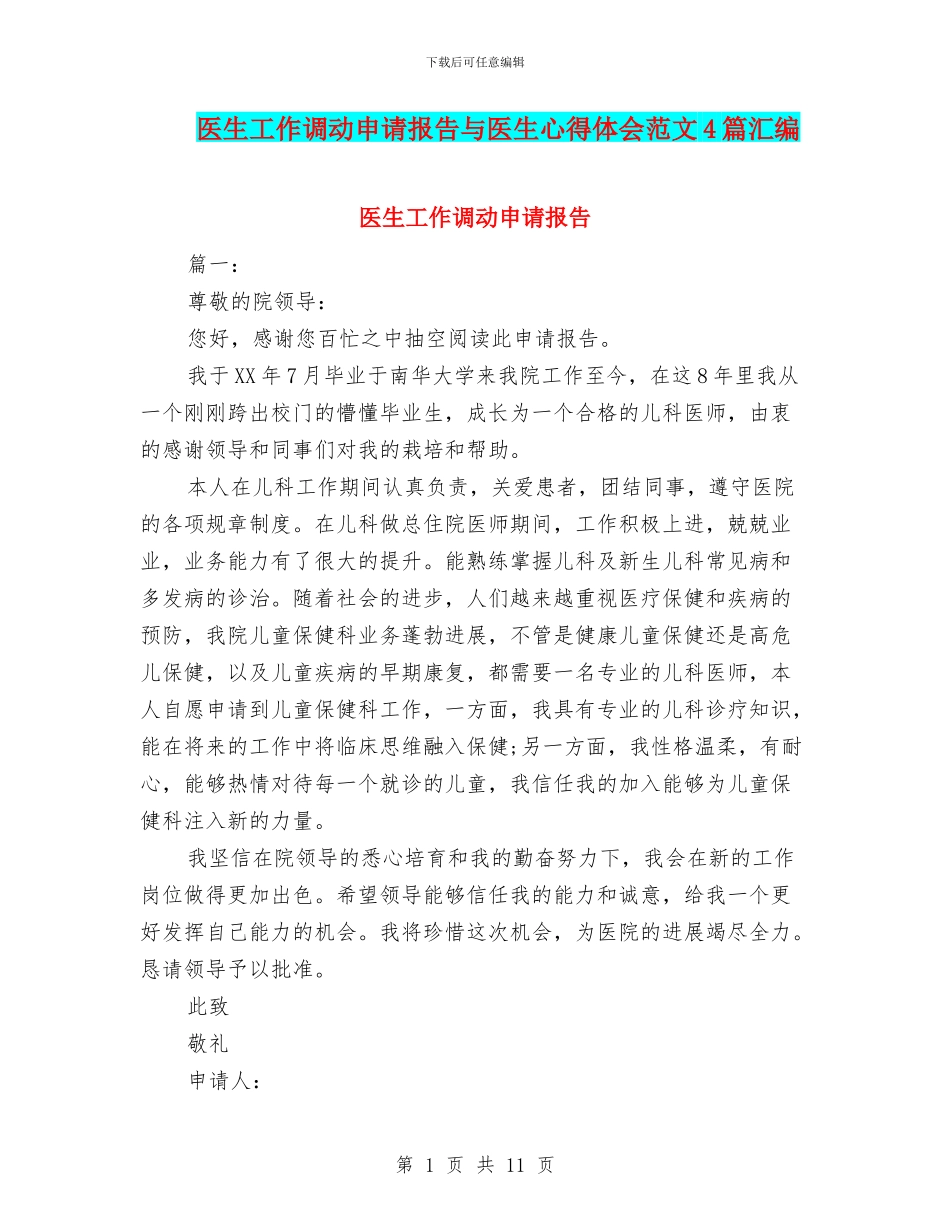 下载后可任意编辑

医生工作调动申请报告与医生心得体会范文4篇汇编

医生工作调动申请报告

篇一：

尊敬的院领导：

您好，感谢您百忙之中抽空阅读此申请报告。

我于XX年7月毕业于南华大学来我院工作至今，在这8年里我从一个刚刚跨出校门的懵懂毕业生，成长为一个合格的儿科医师，由衷的感谢领导和同事们对我的栽培和帮助。

本人在儿科工作期间认真负责，关爱患者，团结同事，遵守医院的各项规章制度。在儿科做总住院医师期间，工作积极上进，兢兢业业，业务能力有了很大的提升。能熟练掌握儿科及新生儿科常见病和多发病的诊治。随着社会的进步，人们越来越重视医疗保健和疾病的预防，我院儿童保健科业务蓬勃进展，不管是健康儿童保健还是高危儿保健，以及儿童疾病的早期康复，都需要一名专业的儿科医师，本人自愿申请到儿童保健科工作，一方面，我具有专业的儿科诊疗知识，能在将来的工作中将临床思维融入保健;另一方面，我性格温柔，有耐心，能够热情对待每一个就诊的儿童，我信任我的加入能够为儿童保健科注入新的力量。

我坚信在院领导的悉心培育和我的勤奋努力下，我会在新的工作岗位做得更加出色。希望领导能够信任我的能力和诚意，给我一个更好发挥自己能力的机会。我将珍惜这次机会，为医院的进展竭尽全力。恳请领导予以批准。

此致

敬礼

申请人：

第 1 页 共 11 页